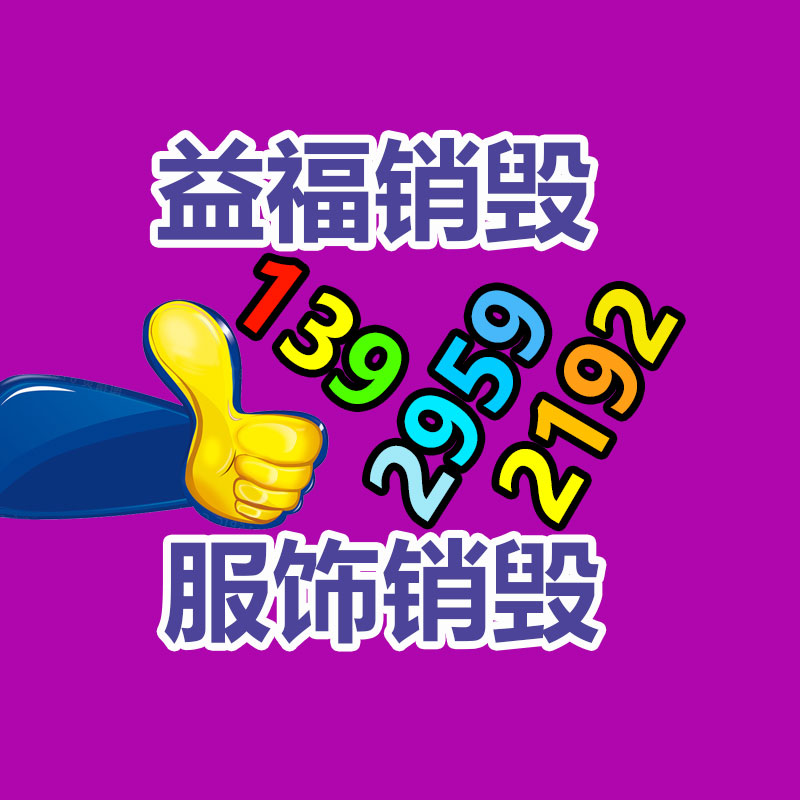 益福销毁

139
2959
2192

服饰销毁